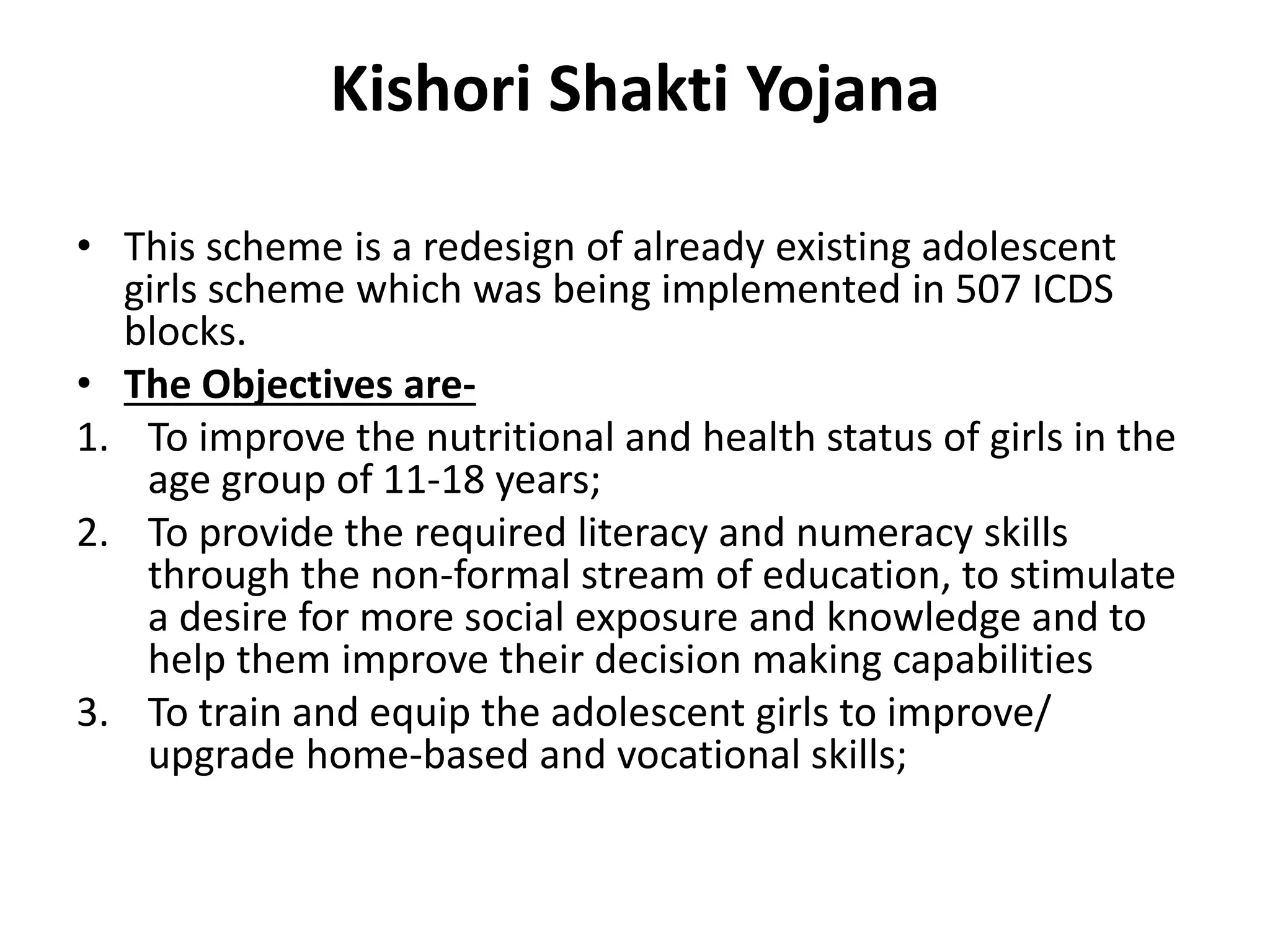 Kishori Shakti Yojana

• This scheme is a redesign of already existing adolescent girls scheme which was being implemented in 507 ICDS blocks.
• The Objectives are-
1. To improve the nutritional and health status of girls in the age group of 11-18 years;
2. To provide the required literacy and numeracy skills through the non-formal stream of education, to stimulate a desire for more social exposure and knowledge and to help them improve their decision making capabilities
3. To train and equip the adolescent girls to improve/ upgrade home-based and vocational skills;